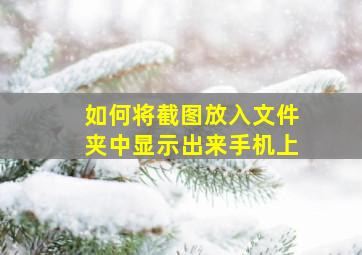 如何将截图放入文件夹中显示出来手机上